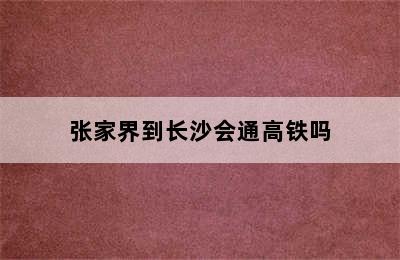 张家界到长沙会通高铁吗